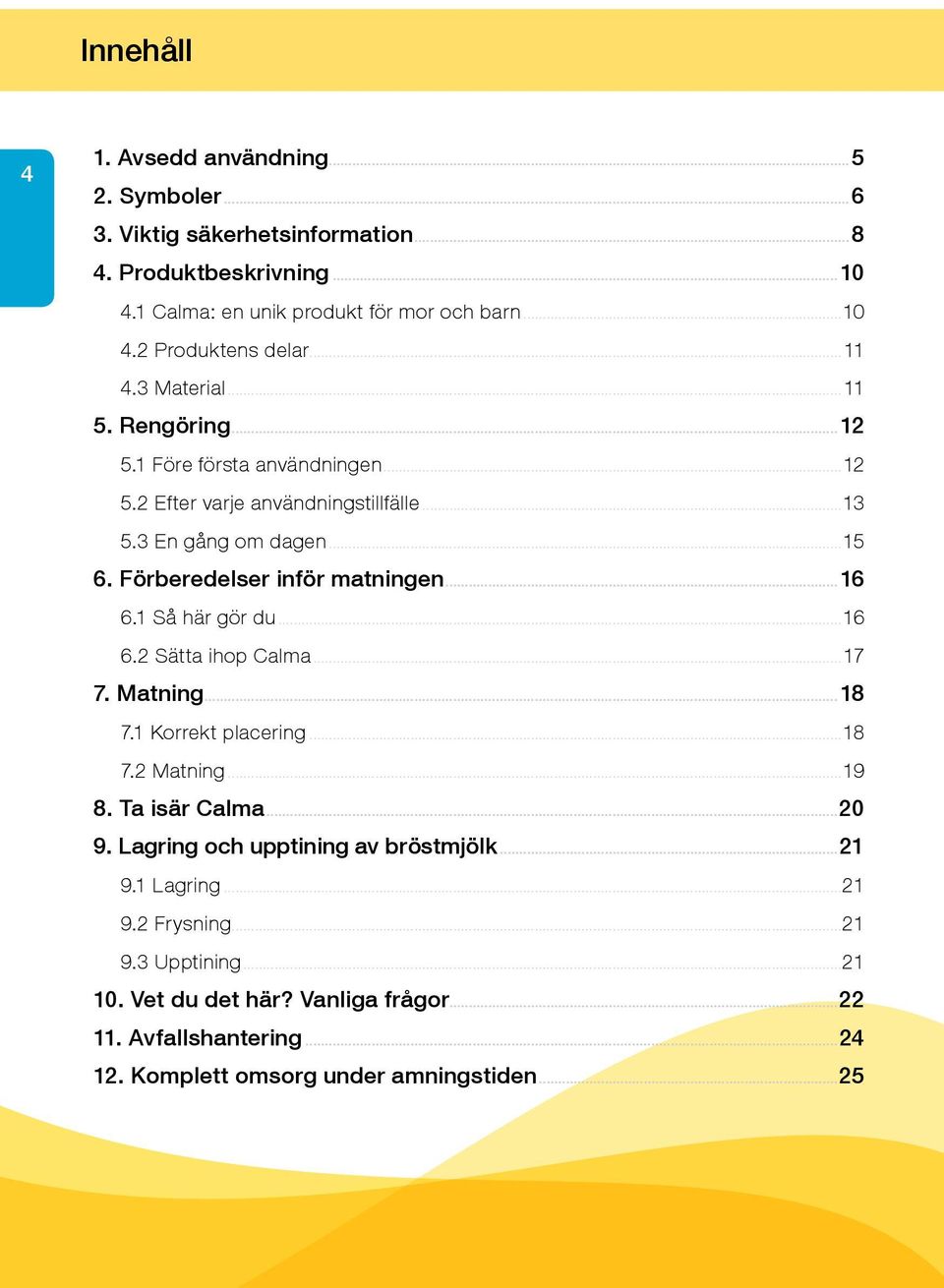 Innehåll

4

1. Avsedd användning 5
2. Symboler 6
3. Viktig säkerhetsinformation 8
4. Produktbeskrivning 10
4.1 Calma: en unik produkt för mor och barn 10
4.2 Produktens delar 11
4.3 Material 11
5. Rengöring 12
5.1 Före första användningen 12
5.2 Efter varje användningstillfälle 13
5.3 En gång om dagen 15
6. Förberedelser inför matningen 16
6.1 Så här gör du 16
6.2 Sätta ihop Calma 17
7. Matning 18
7.1 Korrekt placering 18
7.2 Matning 19
8. Ta isär Calma 20
9. Lagring och upptining av bröstmjölk 21
9.1 Lagring 21
9.2 Frysning 21
9.3 Upptining 21
10. Vet du det här? Vanliga frågor 22
11. Avfallshantering 24
12. Komplett omsorg under amningstiden 25